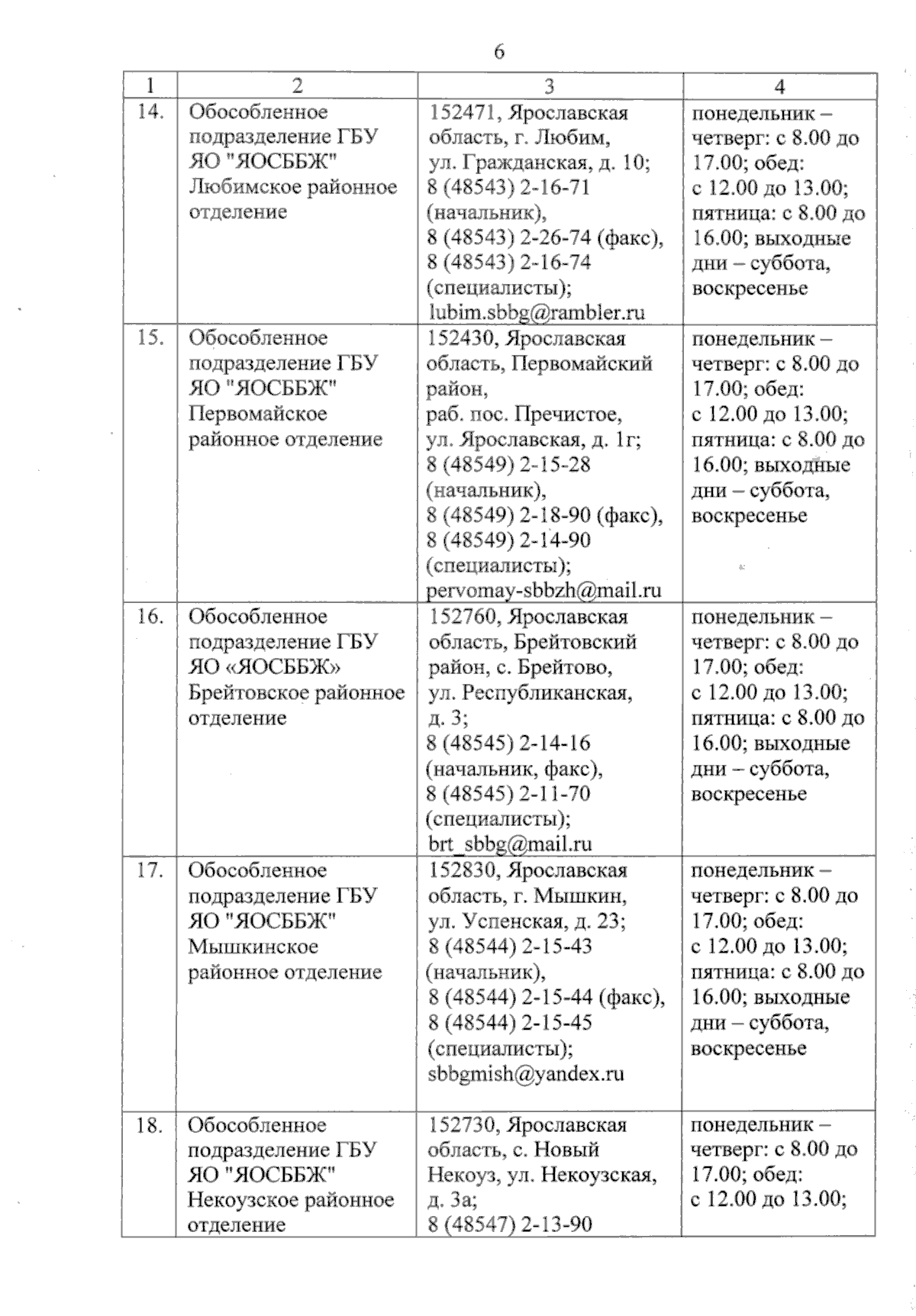 6

| 1 | 2 | 3 | 4 |
|---|---|---|---|
| 14. | Обособленное подразделение ГБУ ЯО "ЯОСББЖ" Любимское районное отделение | 152471, Ярославская область, г. Любим, ул. Гражданская, д. 10; 8 (48543) 2-16-71 (начальник), 8 (48543) 2-26-74 (факс), 8 (48543) 2-16-74 (специалисты); lubim.sbbg@rambler.ru | понедельник – четверг: с 8.00 до 17.00; обед: с 12.00 до 13.00; пятница: с 8.00 до 16.00; выходные дни – суббота, воскресенье |
| 15. | Обособленное подразделение ГБУ ЯО "ЯОСББЖ" Первомайское районное отделение | 152430, Ярославская область, Первомайский район, раб. пос. Пречистое, ул. Ярославская, д. 1г; 8 (48549) 2-15-28 (начальник), 8 (48549) 2-18-90 (факс), 8 (48549) 2-14-90 (специалисты); pervomay-sbbzh@mail.ru | понедельник – четверг: с 8.00 до 17.00; обед: с 12.00 до 13.00; пятница: с 8.00 до 16.00; выходные дни – суббота, воскресенье |
| 16. | Обособленное подразделение ГБУ ЯО «ЯОСББЖ» Брейтовское районное отделение | 152760, Ярославская область, Брейтовский район, с. Брейтово, ул. Республиканская, д. 3; 8 (48545) 2-14-16 (начальник, факс), 8 (48545) 2-11-70 (специалисты); brt_sbbg@mail.ru | понедельник – четверг: с 8.00 до 17.00; обед: с 12.00 до 13.00; пятница: с 8.00 до 16.00; выходные дни – суббота, воскресенье |
| 17. | Обособленное подразделение ГБУ ЯО "ЯОСББЖ" Мышкинское районное отделение | 152830, Ярославская область, г. Мышкин, ул. Успенская, д. 23; 8 (48544) 2-15-43 (начальник), 8 (48544) 2-15-44 (факс), 8 (48544) 2-15-45 (специалисты); sbbgmish@yandex.ru | понедельник – четверг: с 8.00 до 17.00; обед: с 12.00 до 13.00; пятница: с 8.00 до 16.00; выходные дни – суббота, воскресенье |
| 18. | Обособленное подразделение ГБУ ЯО "ЯОСББЖ" Некоузское районное отделение | 152730, Ярославская область, с. Новый Некоуз, ул. Некоузская, д. 3а; 8 (48547) 2-13-90 | понедельник – четверг: с 8.00 до 17.00; обед: с 12.00 до 13.00; |